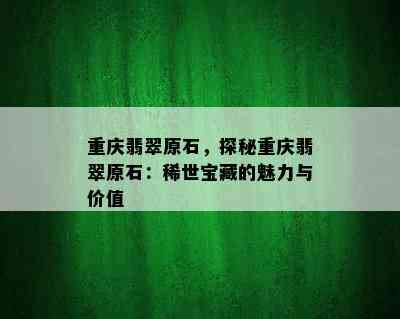 重庆翡翠原石，探秘重庆翡翠原石：稀世宝藏的魅力与价值